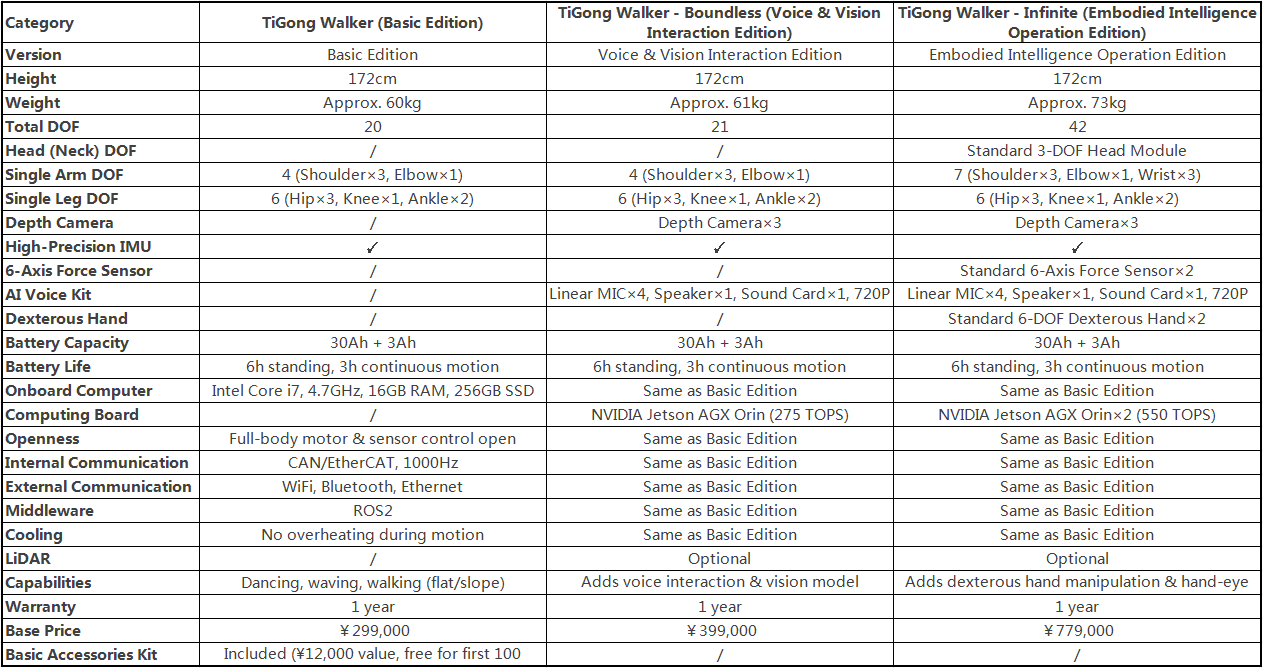 | Category | TiGong Walker (Basic Edition) | TiGong Walker - Boundless (Voice & Vision Interaction Edition) | TiGong Walker - Infinite (Embodied Intelligence Operation Edition) |
|---|---|---|---|
| Version | Basic Edition | Voice & Vision Interaction Edition | Embodied Intelligence Operation Edition |
| Height | 172cm | 172cm | 172cm |
| Weight | Approx. 60kg | Approx. 61kg | Approx. 73kg |
| Total DOF | 20 | 21 | 42 |
| Head (Neck) DOF | / | / | Standard 3-DOF Head Module |
| Single Arm DOF | 4 (Shoulder×3, Elbow×1) | 4 (Shoulder×3, Elbow×1) | 7 (Shoulder×3, Elbow×1, Wrist×3) |
| Single Leg DOF | 6 (Hip×3, Knee×1, Ankle×2) | 6 (Hip×3, Knee×1, Ankle×2) | 6 (Hip×3, Knee×1, Ankle×2) |
| Depth Camera | / | Depth Camera×3 | Depth Camera×3 |
| High-Precision IMU | ✓ | ✓ | ✓ |
| 6-Axis Force Sensor | / | / | Standard 6-Axis Force Sensor×2 |
| AI Voice Kit | / | Linear MIC×4, Speaker×1, Sound Card×1, 720P | Linear MIC×4, Speaker×1, Sound Card×1, 720P |
| Dexterous Hand | / | / | Standard 6-DOF Dexterous Hand×2 |
| Battery Capacity | 30Ah + 3Ah | 30Ah + 3Ah | 30Ah + 3Ah |
| Battery Life | 6h standing, 3h continuous motion | 6h standing, 3h continuous motion | 6h standing, 3h continuous motion |
| Onboard Computer | Intel Core i7, 4.7GHz, 16GB RAM, 256GB SSD | Same as Basic Edition | Same as Basic Edition |
| Computing Board | / | NVIDIA Jetson AGX Orin (275 TOPS) | NVIDIA Jetson AGX Orin×2 (550 TOPS) |
| Openness | Full-body motor & sensor control open | Same as Basic Edition | Same as Basic Edition |
| Internal Communication | CAN/EtherCAT, 1000Hz | Same as Basic Edition | Same as Basic Edition |
| External Communication | WiFi, Bluetooth, Ethernet | Same as Basic Edition | Same as Basic Edition |
| Middleware | ROS2 | Same as Basic Edition | Same as Basic Edition |
| Cooling | No overheating during motion | Same as Basic Edition | Same as Basic Edition |
| LiDAR | / | Optional | Optional |
| Capabilities | Dancing, waving, walking (flat/slope) | Adds voice interaction & vision model | Adds dexterous hand manipulation & hand-eye |
| Warranty | 1 year | 1 year | 1 year |
| Base Price | ¥299,000 | ¥399,000 | ¥779,000 |
| Basic Accessories Kit | Included (¥12,000 value, free for first 100 | / | / |